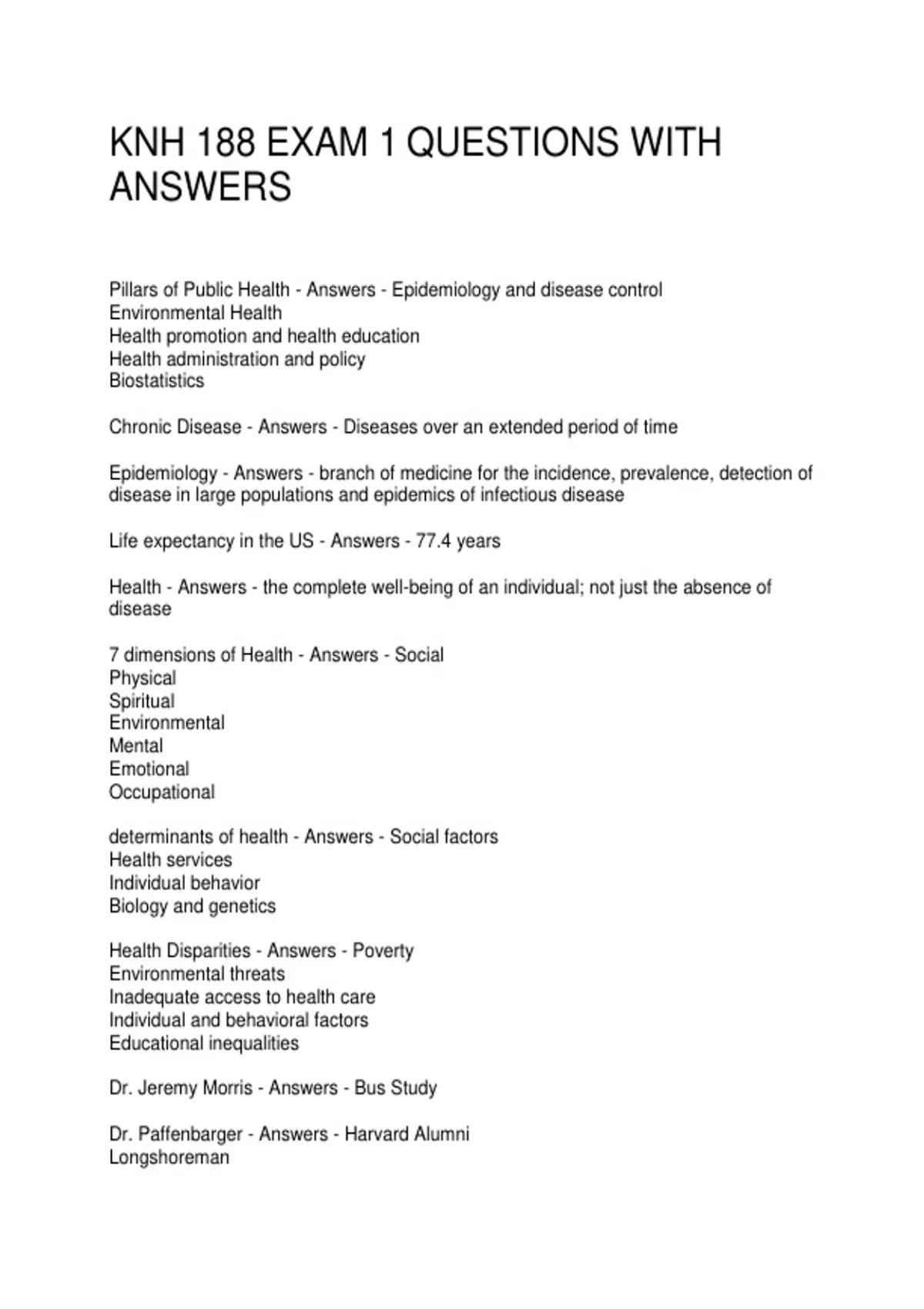 KNH 188 EXAM 1 QUESTIONS WITH ANSWERS

Pillars of Public Health - Answers - Epidemiology and disease control
Environmental Health
Health promotion and health education
Health administration and policy
Biostatistics

Chronic Disease - Answers - Diseases over an extended period of time

Epidemiology - Answers - branch of medicine for the incidence, prevalence, detection of disease in large populations and epidemics of infectious disease

Life expectancy in the US - Answers - 77.4 years

Health - Answers - the complete well-being of an individual; not just the absence of disease

7 dimensions of Health - Answers - Social
Physical
Spiritual
Environmental
Mental
Emotional
Occupational

determinants of health - Answers - Social factors
Health services
Individual behavior
Biology and genetics

Health Disparities - Answers - Poverty
Environmental threats
Inadequate access to health care
Individual and behavioral factors
Educational inequalities

Dr. Jeremy Morris - Answers - Bus Study

Dr. Paffenbarger - Answers - Harvard Alumni
Longshoreman